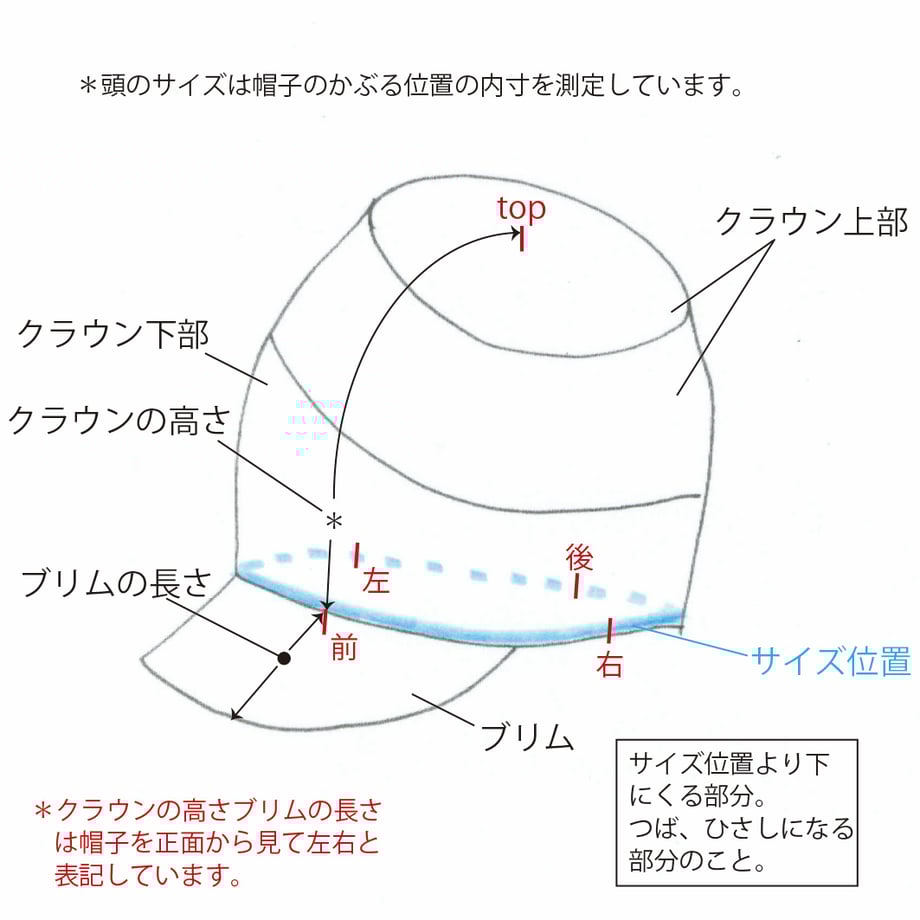 ＊頭のサイズは帽子のかぶる位置の内寸を測定しています。

top

クラウン上部

クラウン下部

クラウンの高さ

＊

左

後

ブリムの長さ

前

右

サイズ位置

ブリム

サイズ位置より下にくる部分。
つば、ひさしになる部分のこと。

＊クラウンの高さブリムの長さは帽子を正面から見て左右と表記しています。